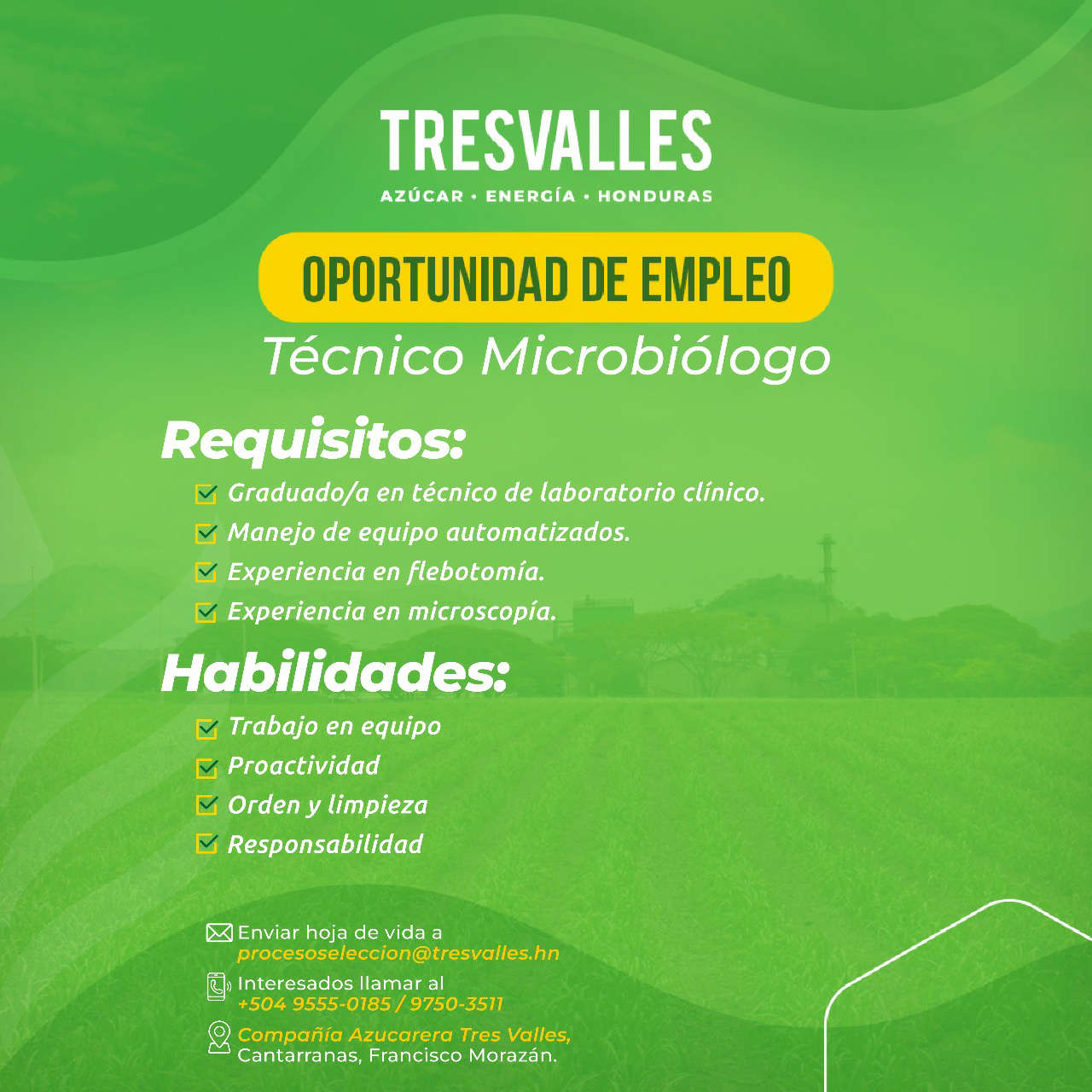 TRESVALLES
AZÚCAR • ENERGÍA • HONDURAS

OPORTUNIDAD DE EMPLEO
Técnico Microbiólogo

Requisitos:
Graduado/a en técnico de laboratorio clínico.
Manejo de equipo automatizados.
Experiencia en flebotomía.
Experiencia en microscopía.

Habilidades:
Trabajo en equipo
Proactividad
Orden y limpieza
Responsabilidad

Enviar hoja de vida a
procesoseleccion@tresvalles.hn

Interesados llamar al
+504 9555-0185 / 9750-3511

Compañía Azucarera Tres Valles,
Cantarranas, Francisco Morazán.